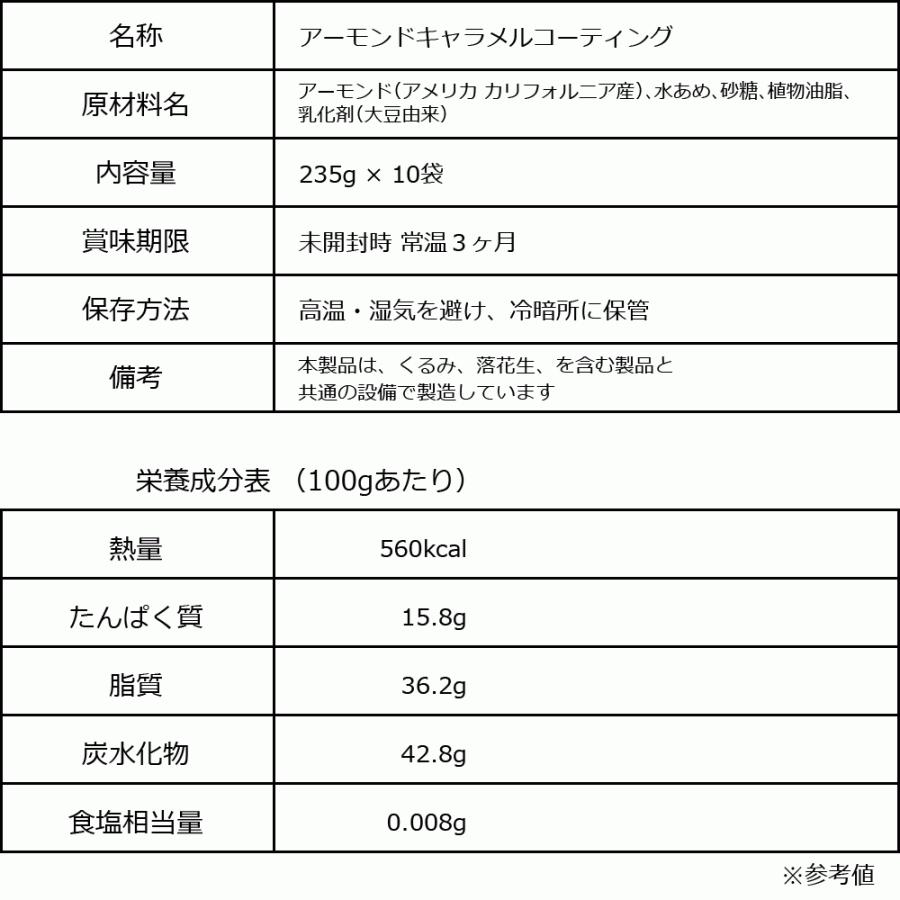 | 名称 | アーモンドキャラメルコーティング |
|---|---|
| 原材料名 | アーモンド(アメリカ カリフォルニア産)、水あめ、砂糖、植物油脂、乳化剤(大豆由来) |
| 内容量 | 235g × 10袋 |
| 賞味期限 | 未開封時 常温３ヶ月 |
| 保存方法 | 高温・湿気を避け、冷暗所に保管 |
| 備考 | 本製品は、くるみ、落花生、を含む製品と共通の設備で製造しています |

栄養成分表 (100gあたり)

| 熱量 | 560kcal |
|---|---|
| たんぱく質 | 15.8g |
| 脂質 | 36.2g |
| 炭水化物 | 42.8g |
| 食塩相当量 | 0.008g |

※参考値